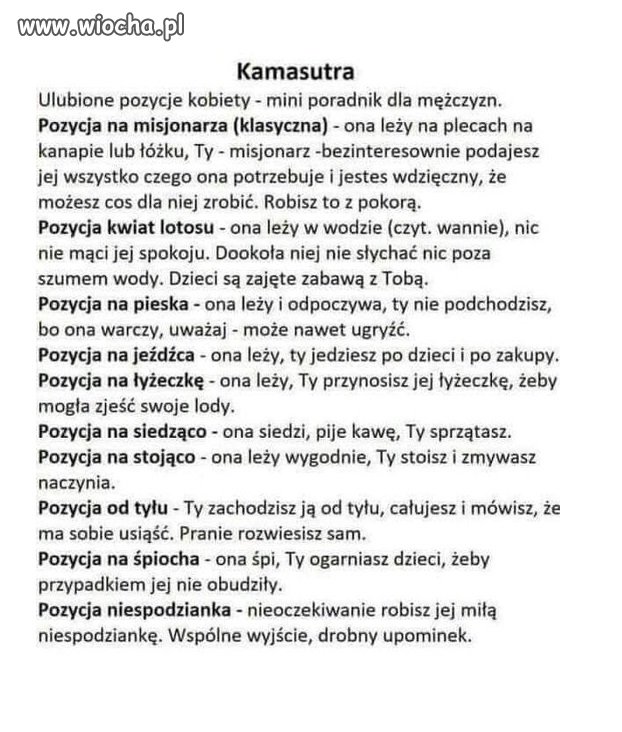 www.wiocha.pl

Kamasutra

Ulubione pozycje kobiety - mini poradnik dla mężczyzn.

Pozycja na misjonarza (klasyczna) - ona leży na plecach na kanapie lub łóżku, Ty - misjonarz -bezinteresownie podajesz jej wszystko czego ona potrzebuje i jestes wdzięczny, że możesz cos dla niej zrobić. Robisz to z pokorą.

Pozycja kwiat lotosu - ona leży w wodzie (czyt. wannie), nic nie mąci jej spokoju. Dookoła niej nie słychać nic poza szumem wody. Dzieci są zajęte zabawą z Tobą.

Pozycja na pieska - ona leży i odpoczywa, ty nie podchodzisz, bo ona warczy, uważaj - może nawet ugryźć.

Pozycja na jeźdźca - ona leży, ty jedziesz po dzieci i po zakupy.

Pozycja na łyżeczkę - ona leży, Ty przynosisz jej łyżeczkę, żeby mogła zjeść swoje lody.

Pozycja na siedząco - ona siedzi, pije kawę, Ty sprzątasz.

Pozycja na stojąco - ona leży wygodnie, Ty stoisz i zmywasz naczynia.

Pozycja od tyłu - Ty zachodzisz ją od tyłu, całujesz i mówisz, że ma sobie usiąść. Pranie rozwiesisz sam.

Pozycja na śpiocha - ona śpi, Ty ogarniasz dzieci, żeby przypadkiem jej nie obudziły.

Pozycja niespodzianka - nieoczekiwanie robisz jej miłą niespodziankę. Wspólne wyjście, drobny upominek.